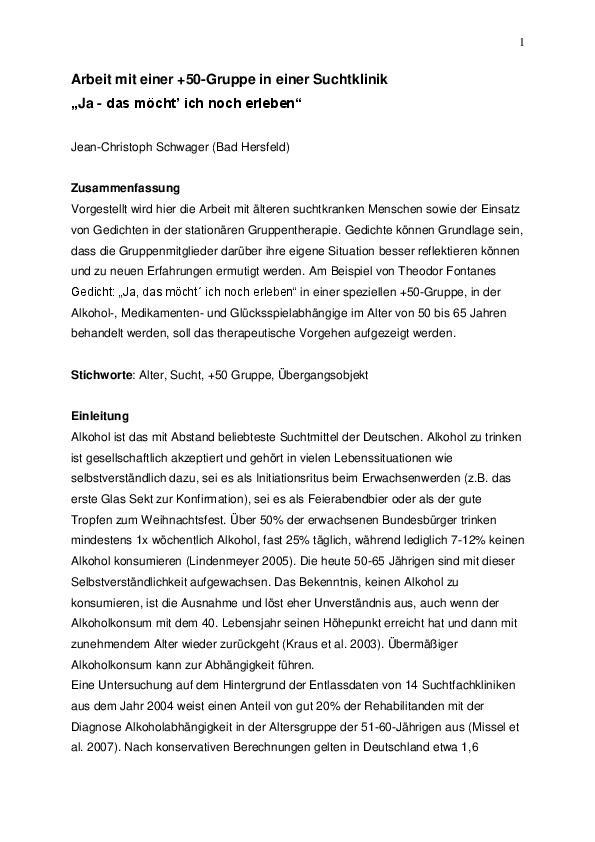 1

Arbeit mit einer +50-Gruppe in einer Suchtklinik
„Ja - das möcht' ich noch erleben“

Jean-Christoph Schwager (Bad Hersfeld)

Zusammenfassung
Vorgestellt wird hier die Arbeit mit älteren suchtkranken Menschen sowie der Einsatz von Gedichten in der stationären Gruppentherapie. Gedichte können Grundlage sein, dass die Gruppenmitglieder darüber ihre eigene Situation besser reflektieren können und zu neuen Erfahrungen ermutigt werden. Am Beispiel von Theodor Fontanes Gedicht: „Ja, das möcht´ ich noch erleben“ in einer speziellen +50-Gruppe, in der Alkohol-, Medikamenten- und Glücksspielabhängige im Alter von 50 bis 65 Jahren behandelt werden, soll das therapeutische Vorgehen aufgezeigt werden.

Stichworte: Alter, Sucht, +50 Gruppe, Übergangsobjekt

Einleitung
Alkohol ist das mit Abstand beliebteste Suchtmittel der Deutschen. Alkohol zu trinken ist gesellschaftlich akzeptiert und gehört in vielen Lebenssituationen wie selbstverständlich dazu, sei es als Initiationsritus beim Erwachsenwerden (z.B. das erste Glas Sekt zur Konfirmation), sei es als Feierabendbier oder als der gute Tropfen zum Weihnachtsfest. Über 50% der erwachsenen Bundesbürger trinken mindestens 1x wöchentlich Alkohol, fast 25% täglich, während lediglich 7-12% keinen Alkohol konsumieren (Lindenmeyer 2005). Die heute 50-65 Jährigen sind mit dieser Selbstverständlichkeit aufgewachsen. Das Bekenntnis, keinen Alkohol zu konsumieren, ist die Ausnahme und löst eher Unverständnis aus, auch wenn der Alkoholkonsum mit dem 40. Lebensjahr seinen Höhepunkt erreicht hat und dann mit zunehmendem Alter wieder zurückgeht (Kraus et al. 2003). Übermäßiger Alkoholkonsum kann zur Abhängigkeit führen.
Eine Untersuchung auf dem Hintergrund der Entlassdaten von 14 Suchtfachkliniken aus dem Jahr 2004 weist einen Anteil von gut 20% der Rehabilitanden mit der Diagnose Alkoholabhängigkeit in der Altersgruppe der 51-60-Jährigen aus (Missel et al. 2007). Nach konservativen Berechnungen gelten in Deutschland etwa 1,6